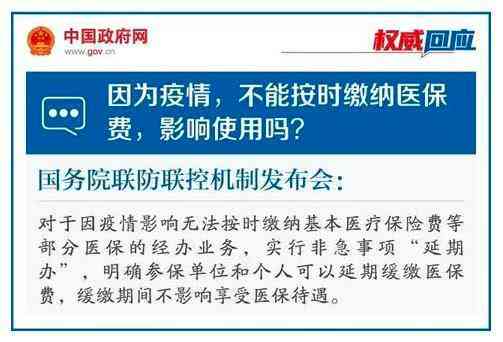 中国政府网
www.gov.cn

权威回应

因为疫情，不能按时缴纳医保费，影响使用吗？

国务院联防联控机制发布会：

对于因疫情影响无法按时缴纳基本医疗保险费等部分医保的经办业务，实行非急事项“延期办”，明确参保单位和个人可以延期缓缴医保费，缓缴期间不影响享受医保待遇。